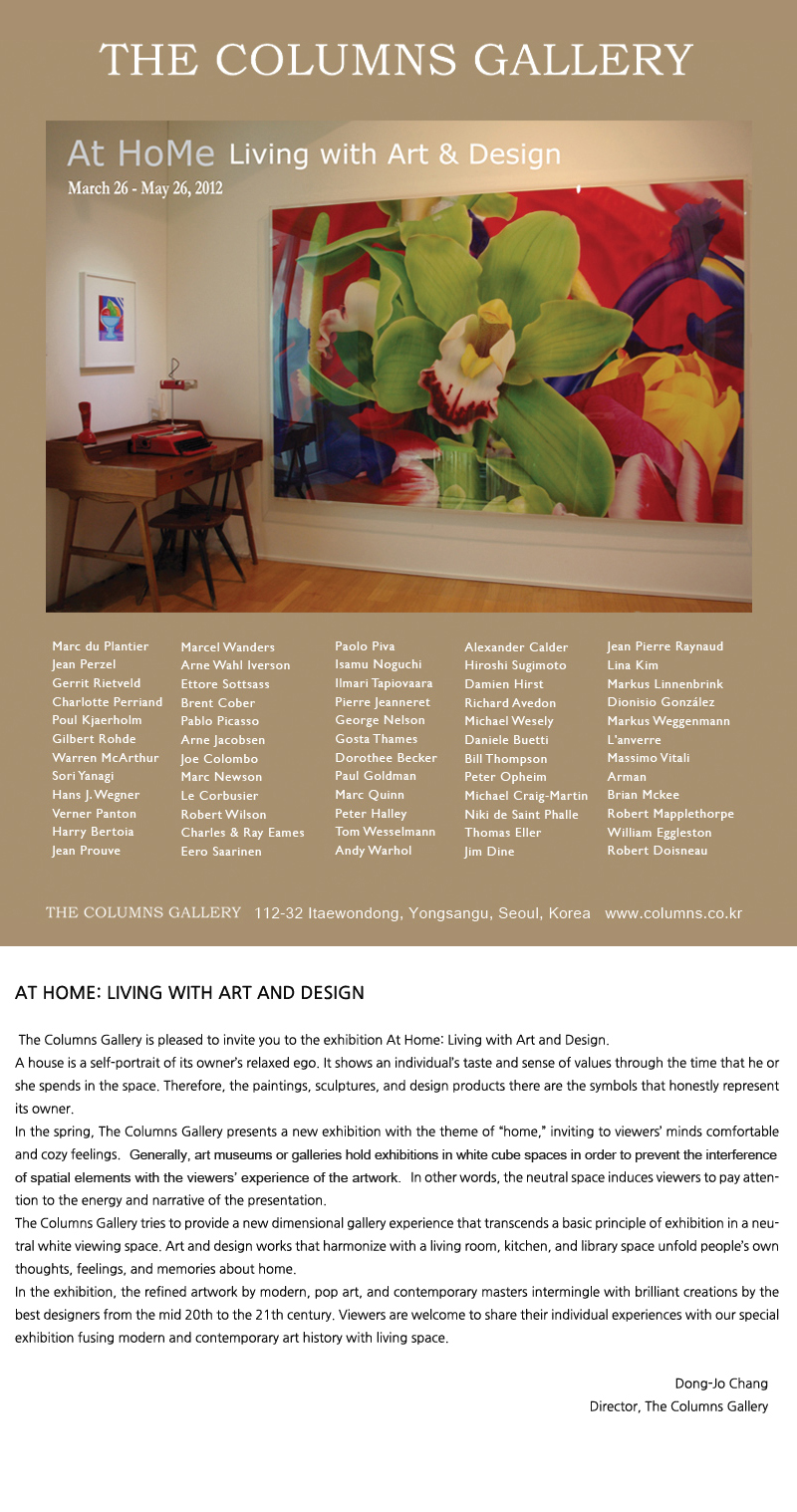 THE COLUMNS GALLERY

At HoMe Living with Art & Design
March 26 - May 26, 2012

Marc du Plantier
Jean Perzel
Gerrit Rietveld
Charlotte Perriand
Poul Kjaerholm
Gilbert Rohde
Warren McArthur
Sori Yanagi
Hans J. Wegner
Verner Panton
Harry Bertoia
Jean Prouve

Marcel Wanders
Arne Wahl Iverson
Ettore Sottsass
Brent Cober
Pablo Picasso
Arne Jacobsen
Joe Colombo
Marc Newson
Le Corbusier
Robert Wilson
Charles & Ray Eames
Eero Saarinen

Paolo Piva
Isamu Noguchi
Ilmari Tapiovaara
Pierre Jeanneret
George Nelson
Gosta Thames
Dorothee Becker
Paul Goldman
Marc Quinn
Peter Halley
Tom Wesselmann
Andy Warhol

Alexander Calder
Hiroshi Sugimoto
Damien Hirst
Richard Avedon
Michael Wesely
Daniele Buetti
Bill Thompson
Peter Opheim
Michael Craig-Martin
Niki de Saint Phalle
Thomas Eller
Jim Dine

Jean Pierre Raynaud
Lina Kim
Markus Linnenbrink
Dionisio González
Markus Weggenmann
L'anverre
Massimo Vitali
Arman
Brian Mckee
Robert Mapplethorpe
William Eggleston
Robert Doisneau

THE COLUMNS GALLERY 112-32 Itaewondong, Yongsangu, Seoul, Korea www.columns.co.kr

AT HOME: LIVING WITH ART AND DESIGN

The Columns Gallery is pleased to invite you to the exhibition At Home: Living with Art and Design.
A house is a self-portrait of its owner's relaxed ego. It shows an individual's taste and sense of values through the time that he or she spends in the space. Therefore, the paintings, sculptures, and design products there are the symbols that honestly represent its owner.
In the spring, The Columns Gallery presents a new exhibition with the theme of "home," inviting to viewers' minds comfortable and cozy feelings. Generally, art museums or galleries hold exhibitions in white cube spaces in order to prevent the interference of spatial elements with the viewers' experience of the artwork. In other words, the neutral space induces viewers to pay attention to the energy and narrative of the presentation.
The Columns Gallery tries to provide a new dimensional gallery experience that transcends a basic principle of exhibition in a neutral white viewing space. Art and design works that harmonize with a living room, kitchen, and library space unfold people's own thoughts, feelings, and memories about home.
In the exhibition, the refined artwork by modern, pop art, and contemporary masters intermingle with brilliant creations by the best designers from the mid 20th to the 21th century. Viewers are welcome to share their individual experiences with our special exhibition fusing modern and contemporary art history with living space.

Dong-Jo Chang
Director, The Columns Gallery